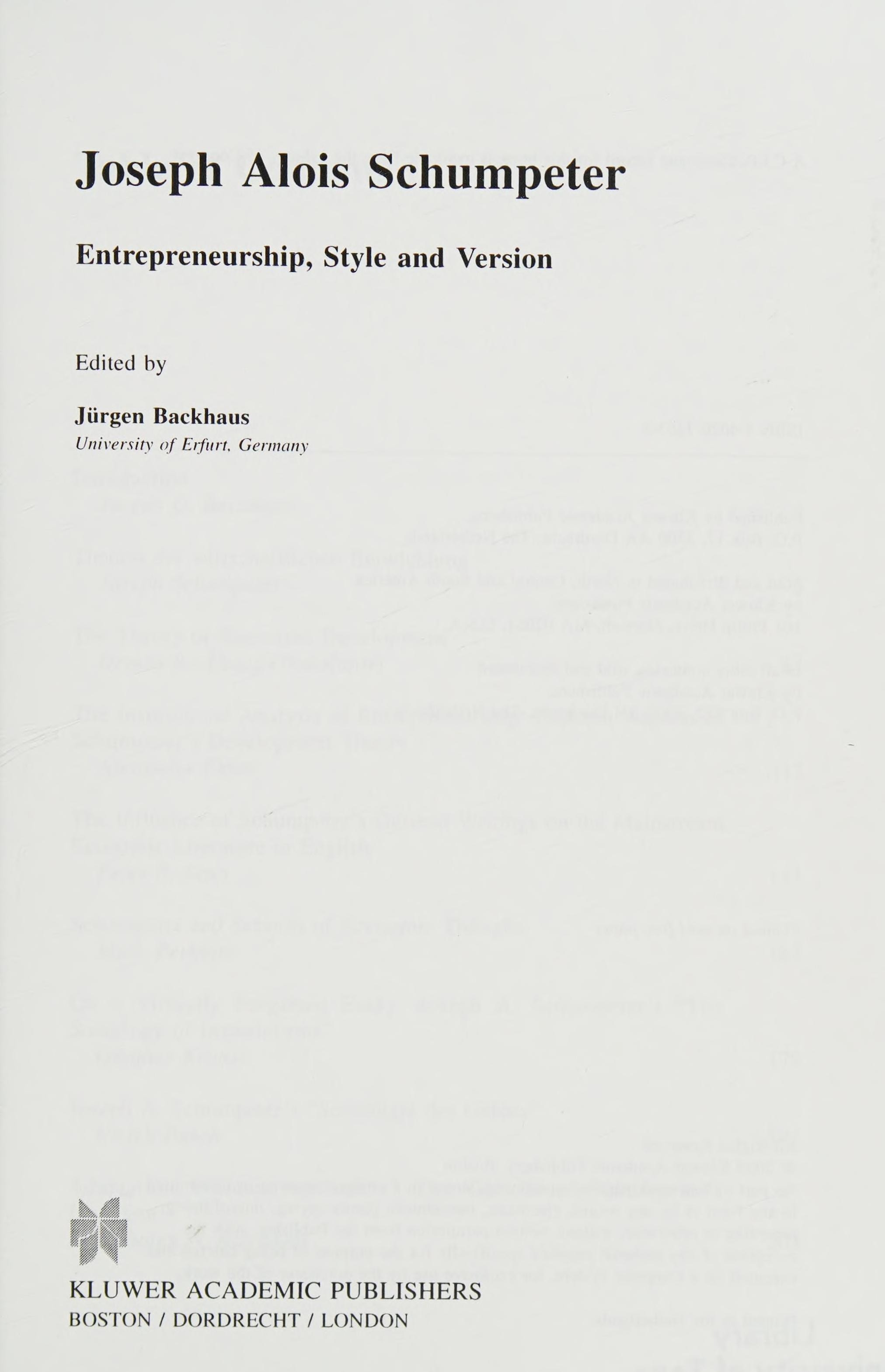 Joseph Alois Schumpeter

Entrepreneurship, Style and Version

Edited by

Jürgen Backhaus
University of Erfurt, Germany

KLUWER ACADEMIC PUBLISHERS
BOSTON / DORDRECHT / LONDON